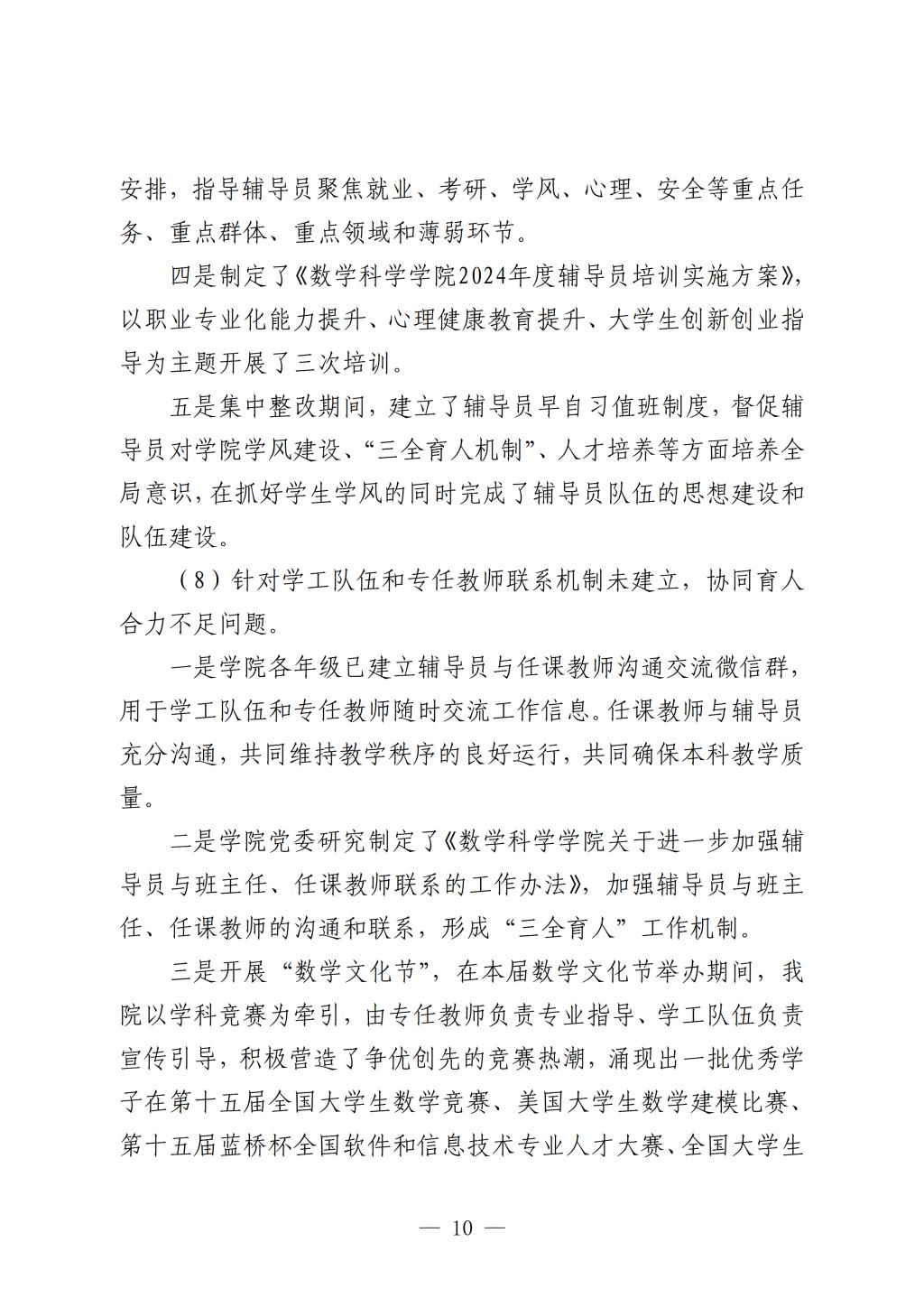 安排，指导辅导员聚焦就业、考研、学风、心理、安全等重点任务、重点群体、重点领域和薄弱环节。

四是制定了《数学科学学院2024年度辅导员培训实施方案》，以职业专业化能力提升、心理健康教育提升、大学生创新创业指导为主题开展了三次培训。

五是集中整改期间，建立了辅导员早自习值班制度，督促辅导员对学院学风建设、“三全育人机制”、人才培养等方面培养全局意识，在抓好学生学风的同时完成了辅导员队伍的思想建设和队伍建设。

（8）针对学工队伍和专任教师联系机制未建立，协同育人合力不足问题。

一是学院各年级已建立辅导员与任课教师沟通交流微信群，用于学工队伍和专任教师随时交流工作信息。任课教师与辅导员充分沟通，共同维持教学秩序的良好运行，共同确保本科教学质量。

二是学院党委研究制定了《数学科学学院关于进一步加强辅导员与班主任、任课教师联系的工作办法》，加强辅导员与班主任、任课教师的沟通和联系，形成“三全育人”工作机制。

三是开展“数学文化节”，在本届数学文化节举办期间，我院以学科竞赛为牵引，由专任教师负责专业指导、学工队伍负责宣传引导，积极营造了争优创先的竞赛热潮，涌现出一批优秀学子在第十五届全国大学生数学竞赛、美国大学生数学建模比赛、第十五届蓝桥杯全国软件和信息技术专业人才大赛、全国大学生

— 10 —